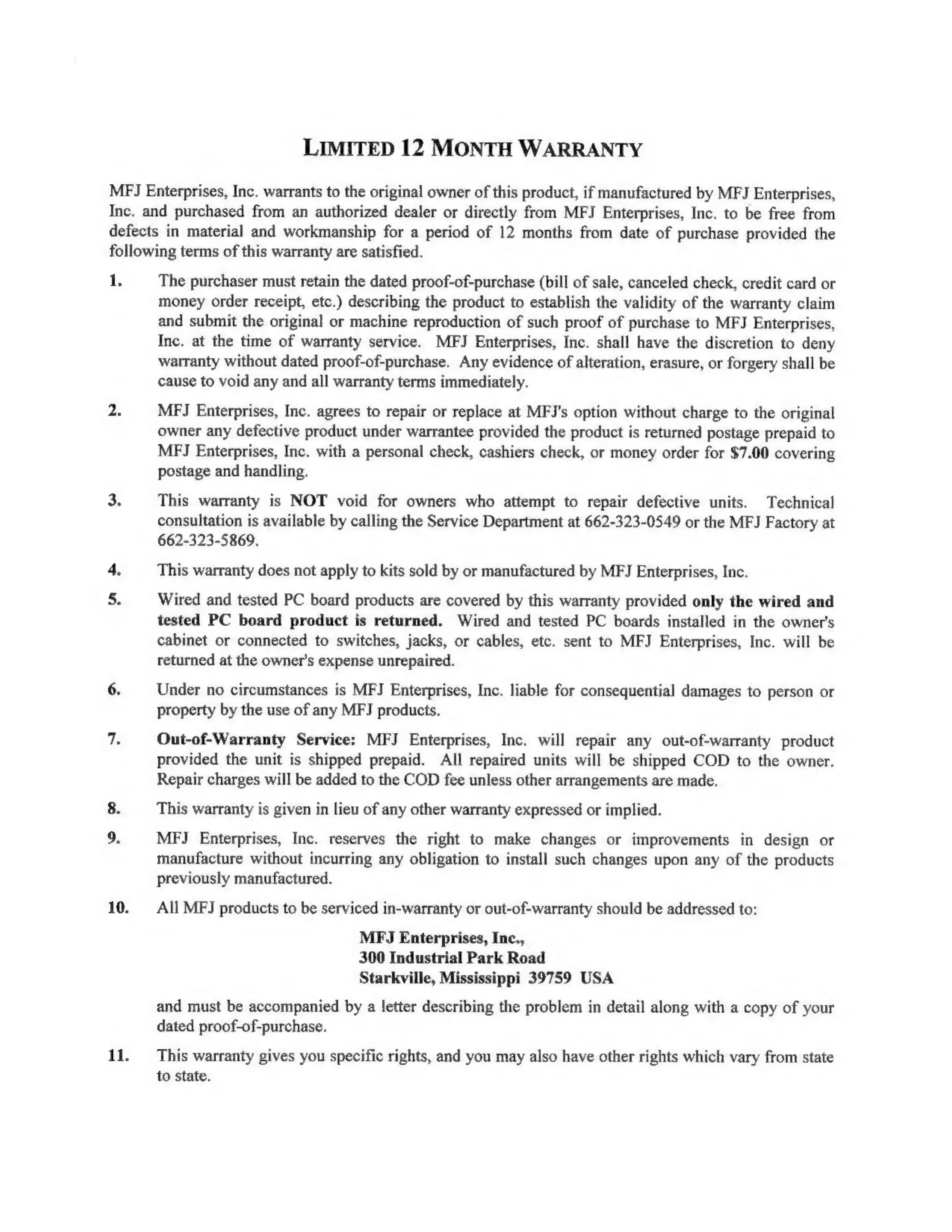 LIMITED 12 MONTH WARRANTY

MFJ Enterprises, Inc. warrants to the original owner of this product, if manufactured by MFJ Enterprises, Inc. and purchased from an authorized dealer or directly from MFJ Enterprises, Inc. to be free from defects in material and workmanship for a period of 12 months from date of purchase provided the following terms of this warranty are satisfied.

1. The purchaser must retain the dated proof-of-purchase (bill of sale, canceled check, credit card or money order receipt, etc.) describing the product to establish the validity of the warranty claim and submit the original or machine reproduction of such proof of purchase to MFJ Enterprises, Inc. at the time of warranty service. MFJ Enterprises, Inc. shall have the discretion to deny warranty without dated proof-of-purchase. Any evidence of alteration, erasure, or forgery shall be cause to void any and all warranty terms immediately.

2. MFJ Enterprises, Inc. agrees to repair or replace at MFJ's option without charge to the original owner any defective product under warrantee provided the product is returned postage prepaid to MFJ Enterprises, Inc. with a personal check, cashiers check, or money order for $7.00 covering postage and handling.

3. This warranty is NOT void for owners who attempt to repair defective units. Technical consultation is available by calling the Service Department at 662-323-0549 or the MFJ Factory at 662-323-5869.

4. This warranty does not apply to kits sold by or manufactured by MFJ Enterprises, Inc.

5. Wired and tested PC board products are covered by this warranty provided only the wired and tested PC board product is returned. Wired and tested PC boards installed in the owner's cabinet or connected to switches, jacks, or cables, etc. sent to MFJ Enterprises, Inc. will be returned at the owner's expense unrepaired.

6. Under no circumstances is MFJ Enterprises, Inc. liable for consequential damages to person or property by the use of any MFJ products.

7. Out-of-Warranty Service: MFJ Enterprises, Inc. will repair any out-of-warranty product provided the unit is shipped prepaid. All repaired units will be shipped COD to the owner. Repair charges will be added to the COD fee unless other arrangements are made.

8. This warranty is given in lieu of any other warranty expressed or implied.

9. MFJ Enterprises, Inc. reserves the right to make changes or improvements in design or manufacture without incurring any obligation to install such changes upon any of the products previously manufactured.

10. All MFJ products to be serviced in-warranty or out-of-warranty should be addressed to:

MFJ Enterprises, Inc.,
300 Industrial Park Road
Starkville, Mississippi 39759 USA

and must be accompanied by a letter describing the problem in detail along with a copy of your dated proof-of-purchase.

11. This warranty gives you specific rights, and you may also have other rights which vary from state to state.